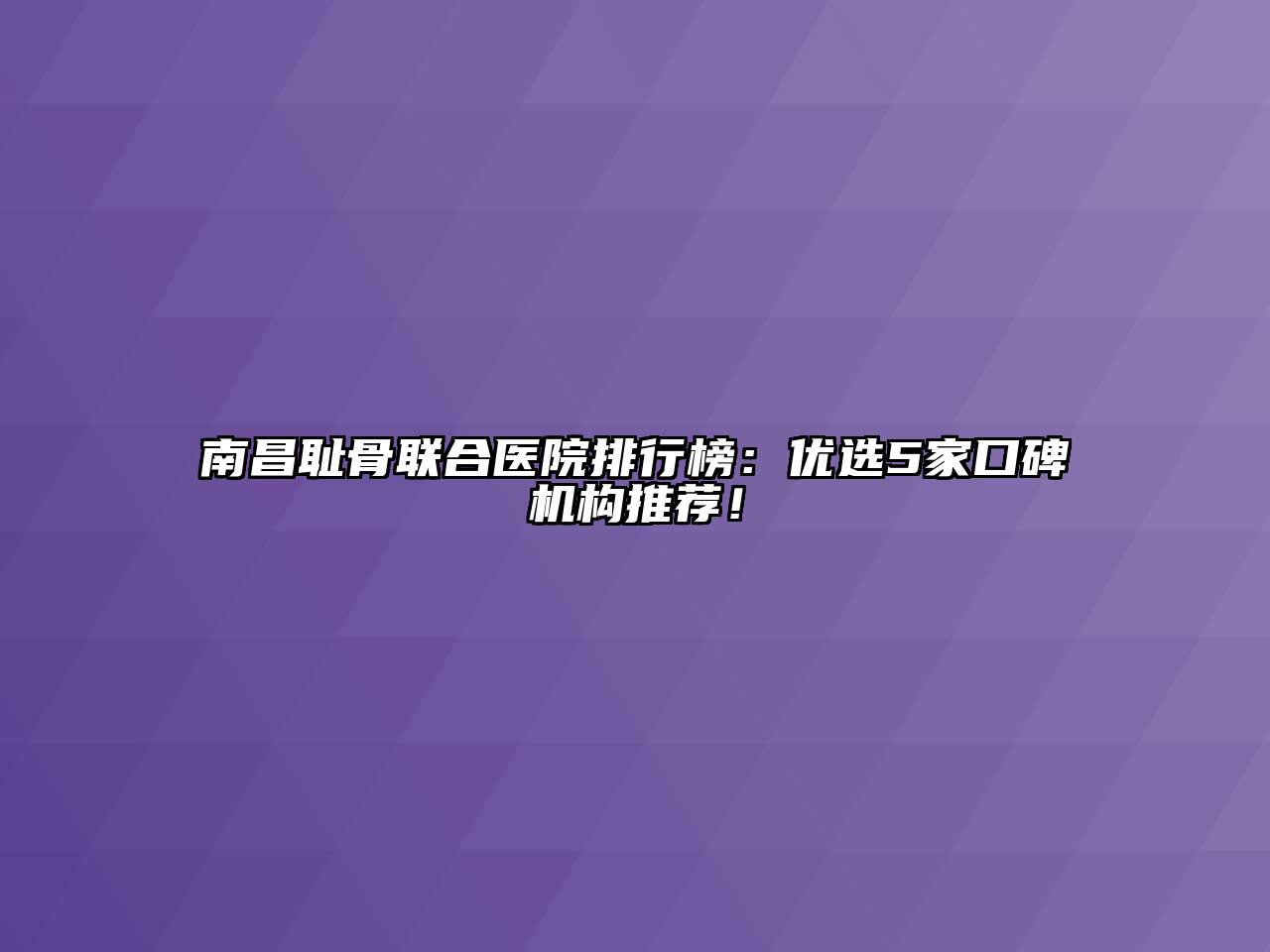 南昌耻骨联合医院排行榜：优选5家口碑机构推荐！